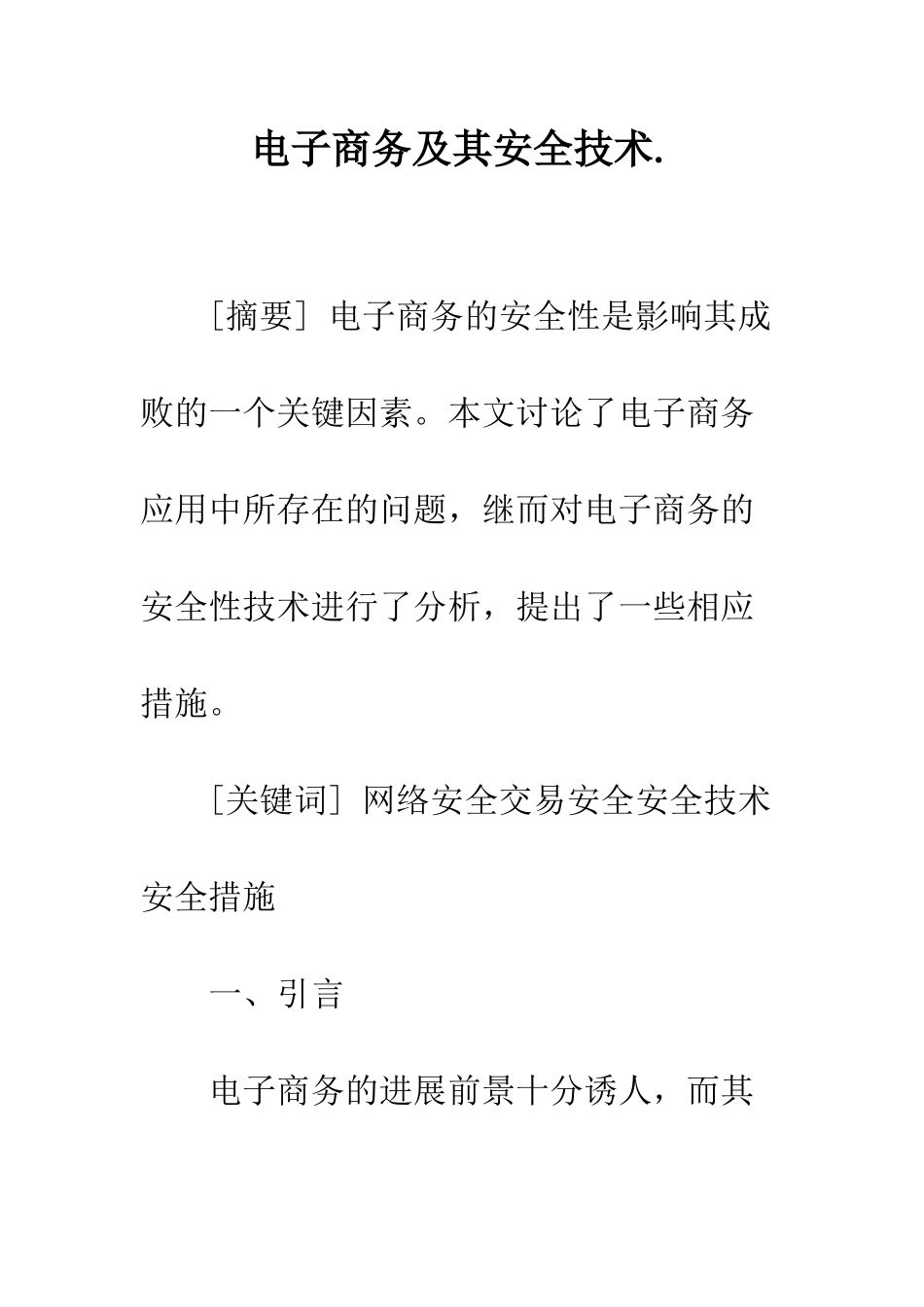 电子商务及其安全技术.

［摘要］电子商务的安全性是影响其成败的一个关键因素。本文讨论了电子商务应用中所存在的问题，继而对电子商务的安全性技术进行了分析，提出了一些相应措施。

［关键词］网络安全交易安全安全技术安全措施

一、引言

电子商务的进展前景十分诱人，而其